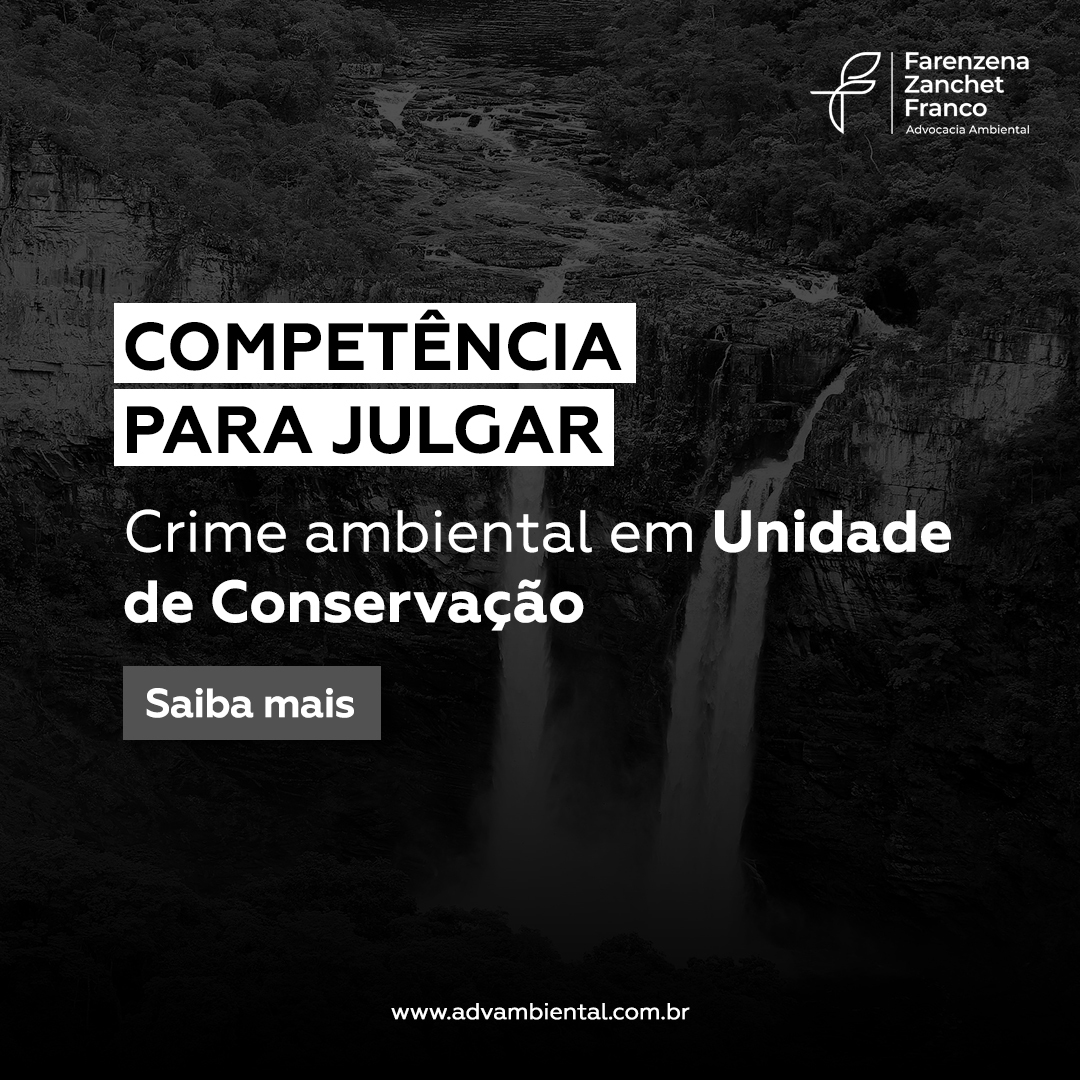 Farenzena
Zanchet
Franco
Advocacia Ambiental

COMPETÊNCIA
PARA JULGAR

Crime ambiental em Unidade de Conservação

Saiba mais

www.advambiental.com.br